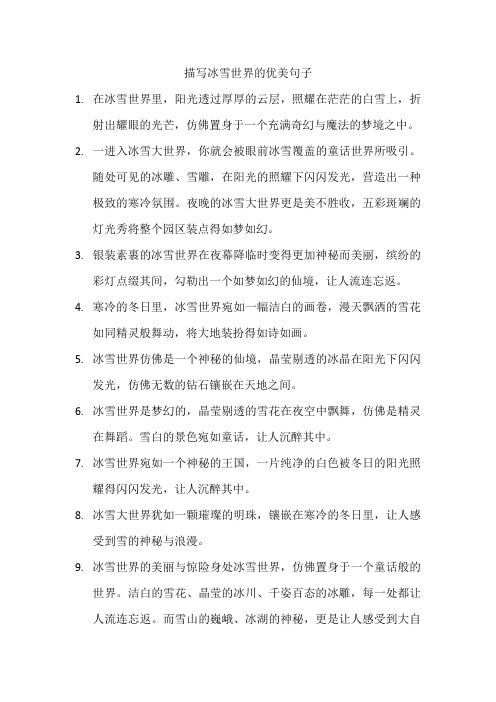 描写冰雪世界的优美句子

1. 在冰雪世界里，阳光透过厚厚的云层，照耀在茫茫的白雪上，折射出耀眼的光芒，仿佛置身于一个充满奇幻与魔法的梦境之中。

2. 一进入冰雪大世界，你就会被眼前冰雪覆盖的童话世界所吸引。随处可见的冰雕、雪雕，在阳光的照耀下闪闪发光，营造出一种极致的寒冷氛围。夜晚的冰雪大世界更是美不胜收，五彩斑斓的灯光秀将整个园区装点得如梦如幻。

3. 银装素裹的冰雪世界在夜幕降临时变得更加神秘而美丽，缤纷的彩灯点缀其间，勾勒出一个如梦如幻的仙境，让人流连忘返。

4. 寒冷的冬日里，冰雪世界宛如一幅洁白的画卷，漫天飘洒的雪花如同精灵般舞动，将大地装扮得如诗如画。

5. 冰雪世界仿佛是一个神秘的仙境，晶莹剔透的冰晶在阳光下闪闪发光，仿佛无数的钻石镶嵌在天地之间。

6. 冰雪世界是梦幻的，晶莹剔透的雪花在夜空中飘舞，仿佛是精灵在舞蹈。雪白的景色宛如童话，让人沉醉其中。

7. 冰雪世界宛如一个神秘的王国，一片纯净的白色被冬日的阳光照耀得闪闪发光，让人沉醉其中。

8. 冰雪大世界犹如一颗璀璨的明珠，镶嵌在寒冷的冬日里，让人感受到雪的神秘与浪漫。

9. 冰雪世界的美丽与惊险身处冰雪世界，仿佛置身于一个童话般的世界。洁白的雪花、晶莹的冰川、千姿百态的冰雕，每一处都让人流连忘返。而雪山的巍峨、冰湖的神秘，更是让人感受到大自